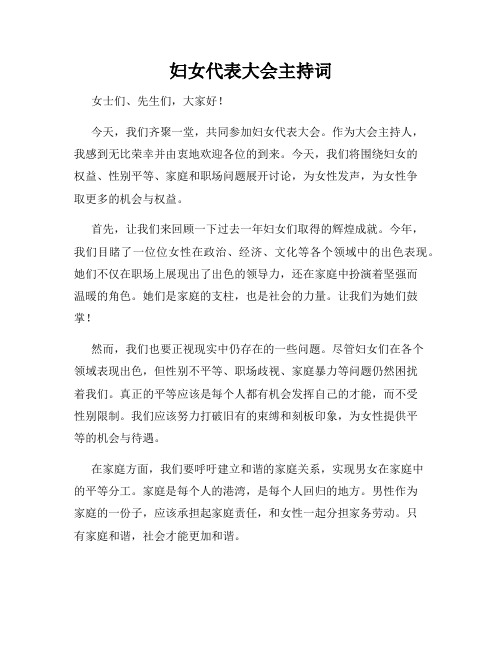 妇女代表大会主持词

女士们、先生们，大家好！

今天，我们齐聚一堂，共同参加妇女代表大会。作为大会主持人，我感到无比荣幸并由衷地欢迎各位的到来。今天，我们将围绕妇女的权益、性别平等、家庭和职场问题展开讨论，为女性发声，为女性争取更多的机会与权益。

首先，让我们来回顾一下过去一年妇女们取得的辉煌成就。今年，我们目睹了一位位女性在政治、经济、文化等各个领域中的出色表现。她们不仅在职场上展现出了出色的领导力，还在家庭中扮演着坚强而温暖的角色。她们是家庭的支柱，也是社会的力量。让我们为她们鼓掌！

然而，我们也要正视现实中仍存在的一些问题。尽管妇女们在各个领域表现出色，但性别不平等、职场歧视、家庭暴力等问题仍然困扰着我们。真正的平等应该是每个人都有机会发挥自己的才能，而不受性别限制。我们应该努力打破旧有的束缚和刻板印象，为女性提供平等的机会与待遇。

在家庭方面，我们要呼吁建立和谐的家庭关系，实现男女在家庭中的平等分工。家庭是每个人的港湾，是每个人回归的地方。男性作为家庭的一份子，应该承担起家庭责任，和女性一起分担家务劳动。只有家庭和谐，社会才能更加和谐。